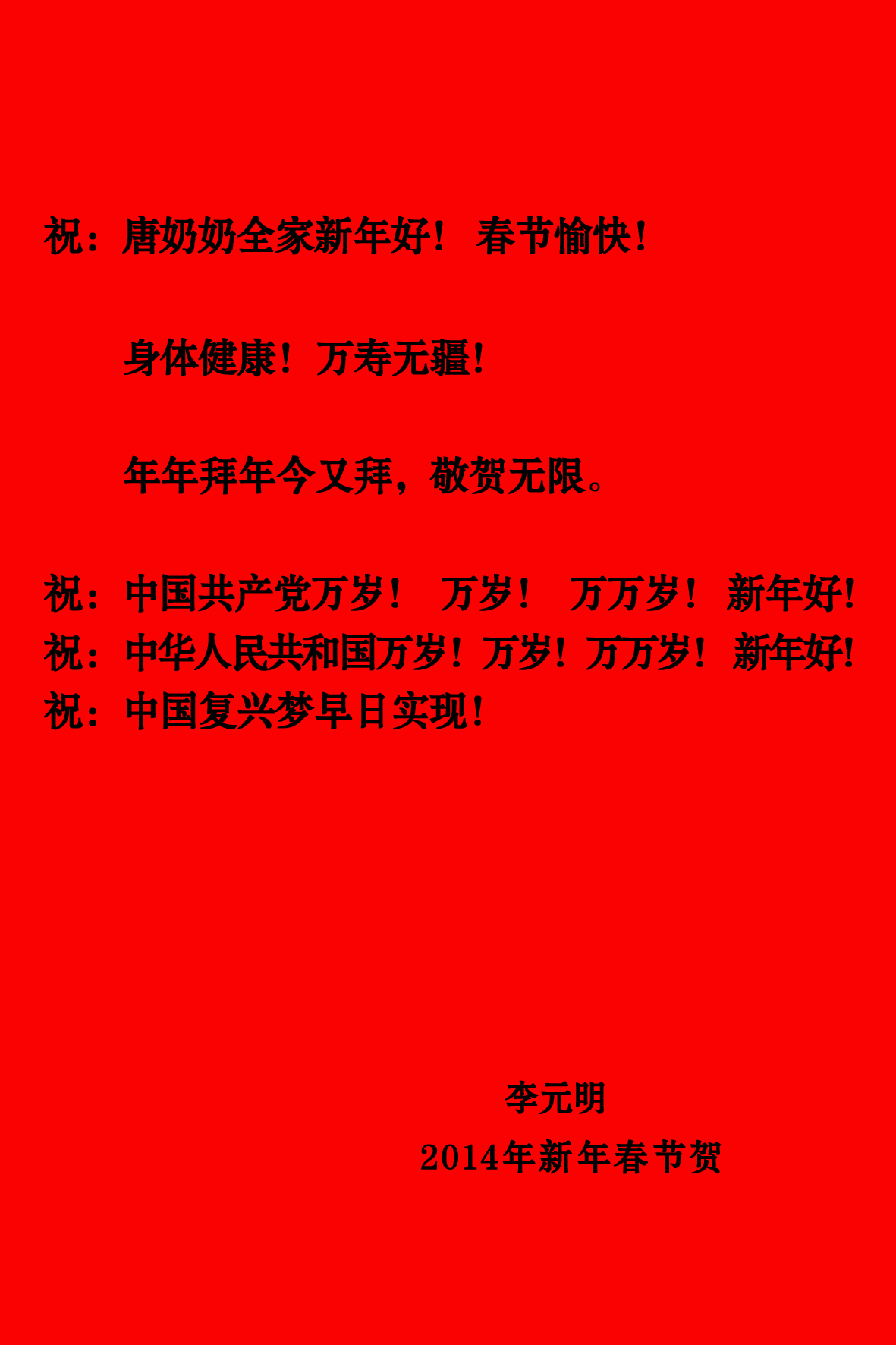 祝：唐奶奶全家新年好！ 春节愉快！

身体健康！万寿无疆！

年年拜年今又拜，敬贺无限。

祝：中国共产党万岁！ 万岁！ 万万岁！ 新年好！
祝：中华人民共和国万岁！万岁！万万岁！ 新年好！
祝：中国复兴梦早日实现！

李元明
2014年新年春节贺